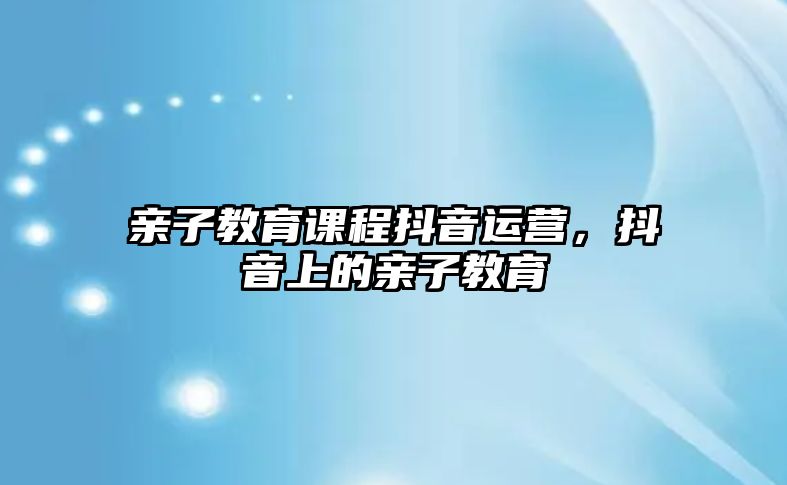 亲子教育课程抖音运营，抖音上的亲子教育